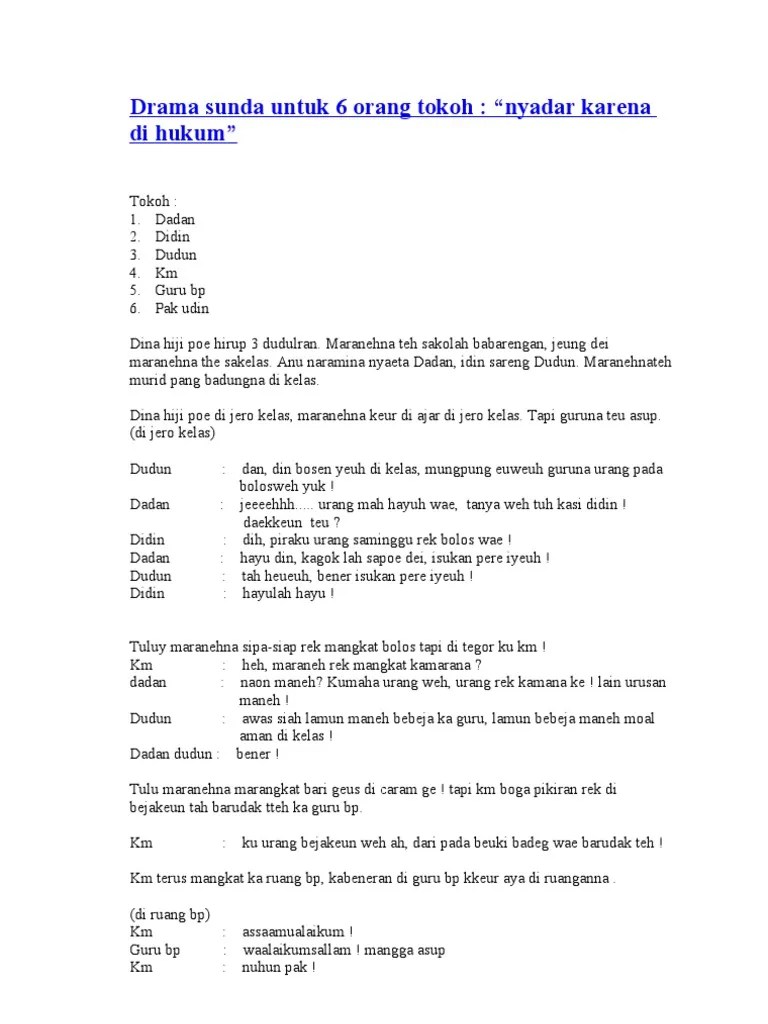 Drama sunda untuk 6 orang tokoh : “nyadar karena di hukum”

Tokoh :
1. Dadan
2. Didin
3. Dudun
4. Km
5. Guru bp
6. Pak udin

Dina hiji poe hirup 3 dudulran. Maranehna teh sakolah babarengan, jeung dei maranehna the sakelas. Anu naramina nyaeta Dadan, idin sareng Dudun. Maranehnateh murid pang badungna di kelas.

Dina hiji poe di jero kelas, maranehna keur di ajar di jero kelas. Tapi guruna teu asup. (di jero kelas)

Dudun : dan, din bosen yeuh di kelas, mungpung euweuh guruna urang pada bolosweh yuk !
Dadan : jeeeehhh..... urang mah hayuh wae, tanya weh tuh kasi didin ! daekkeun teu ?
Didin : dih, piraku urang saminggu rek bolos wae !
Dadan : hayu din, kagok lah sapoe dei, isukan pere iyeuh !
Dudun : tah heueuh, bener isukan pere iyeuh !
Didin : hayulah hayu !

Tuluy maranehna sipa-siap rek mangkat bolos tapi di tegor ku km !
Km : heh, maraneh rek mangkat kamarana ?
dadan : naon maneh? Kumaha urang weh, urang rek kamana ke ! lain urusan maneh !
Dudun : awas siah lamun maneh bebeja ka guru, lamun bebeja maneh moal aman di kelas !
Dadan dudun : bener !

Tulu maranehna marangkat bari geus di caram ge ! tapi km boga pikiran rek di bejakeun tah barudak tteh ka guru bp.

Km : ku urang bejakeun weh ah, dari pada beuki badeg wae barudak teh !

Km terus mangkat ka ruang bp, kabeneran di guru bp kkeur aya di ruanganna .

(di ruang bp)
Km : assaamualaikum !
Guru bp : waalaikumsallam ! mangga asup
Km : nuhun pak !